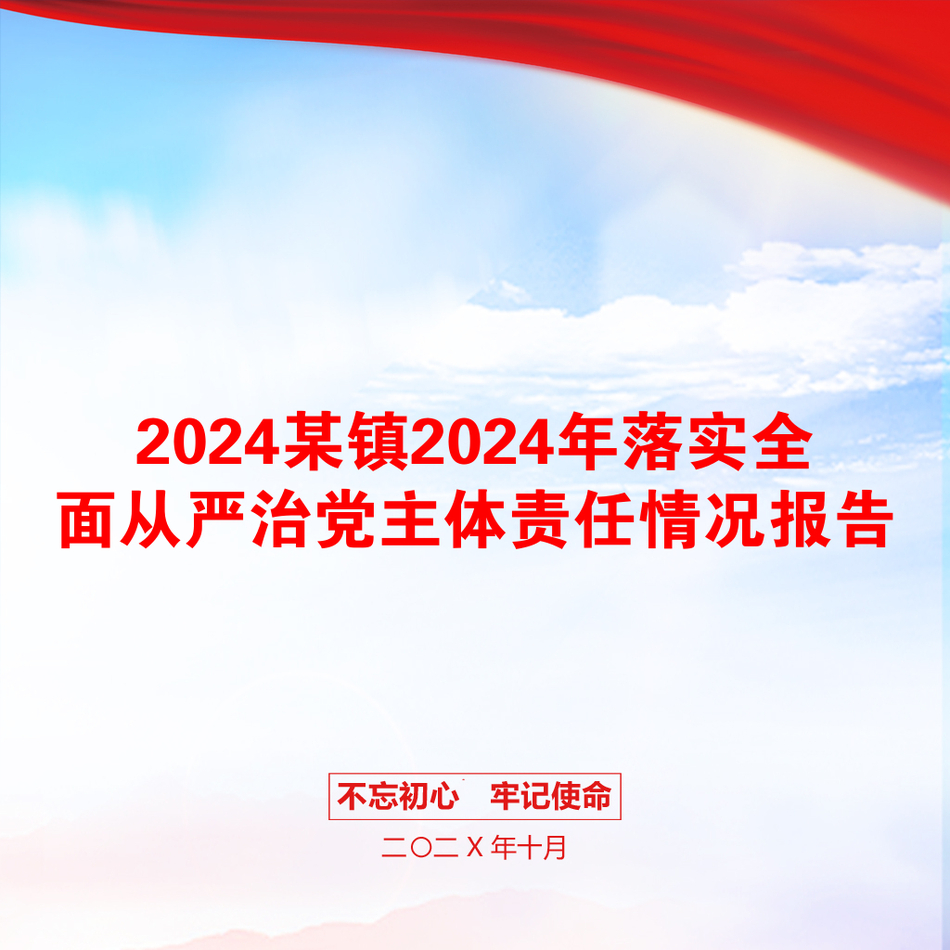 2024某镇2024年落实全面从严治党主体责任情况报告

不忘初心　牢记使命

二〇二Ｘ年十月